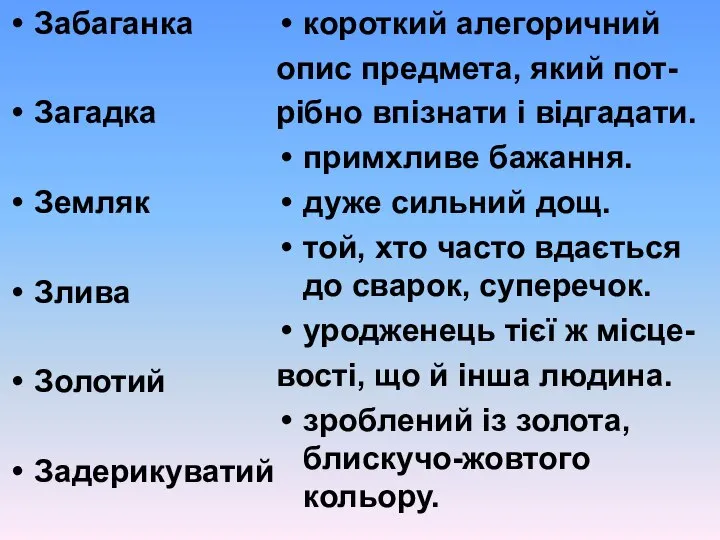 • Забаганка

• Загадка

• Земляк

• Злива

• Золотий

• Задерикуватий

• короткий алегоричний опис предмета, який потрібно впізнати і відгадати.

• примхливе бажання.

• дуже сильний дощ.

• той, хто часто вдається до сварок, суперечок.

• уродженець тієї ж місцевості, що й інша людина.

• зроблений із золота, блискучо-жовтого кольору.